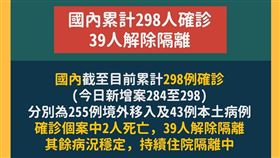 國內累計298人確診
39人解除隔離

國內截至目前累計298例確診
（今日新增案284至298）
分別為255例境外移入及43例本土病例
確診個案中2人死亡，39人解除隔離
其餘病況穩定，持續住院隔離中